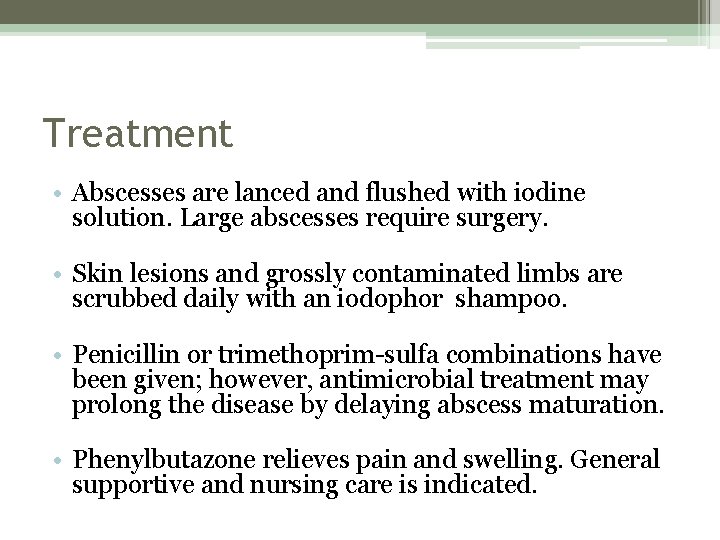 Treatment

• Abscesses are lanced and flushed with iodine solution. Large abscesses require surgery.

• Skin lesions and grossly contaminated limbs are scrubbed daily with an iodophor shampoo.

• Penicillin or trimethoprim-sulfa combinations have been given; however, antimicrobial treatment may prolong the disease by delaying abscess maturation.

• Phenylbutazone relieves pain and swelling. General supportive and nursing care is indicated.